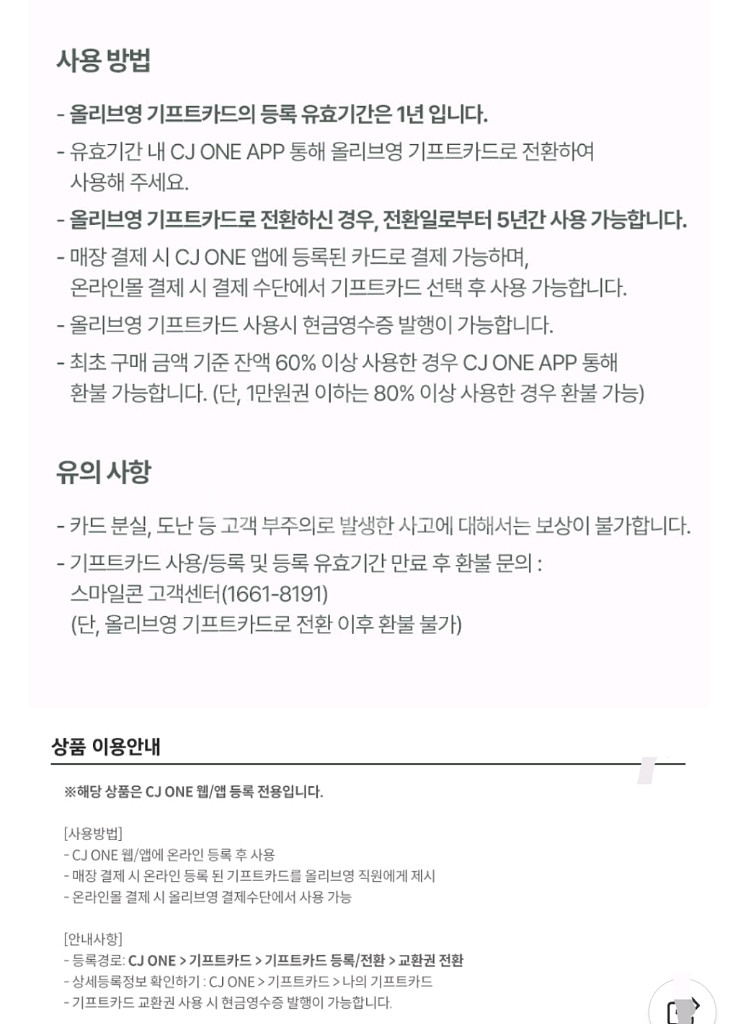 사용 방법

- 올리브영 기프트카드의 등록 유효기간은 1년 입니다.
- 유효기간 내 CJ ONE APP 통해 올리브영 기프트카드로 전환하여 사용해 주세요.
- 올리브영 기프트카드로 전환하신 경우, 전환일로부터 5년간 사용 가능합니다.
- 매장 결제 시 CJ ONE 앱에 등록된 카드로 결제 가능하며, 온라인몰 결제 시 결제 수단에서 기프트카드 선택 후 사용 가능합니다.
- 올리브영 기프트카드 사용시 현금영수증 발행이 가능합니다.
- 최초 구매 금액 기준 잔액 60% 이상 사용한 경우 CJ ONE APP 통해 환불 가능합니다. (단, 1만원권 이하는 80% 이상 사용한 경우 환불 가능)

유의 사항

- 카드 분실, 도난 등 고객 부주의로 발생한 사고에 대해서는 보상이 불가합니다.
- 기프트카드 사용/등록 및 등록 유효기간 만료 후 환불 문의 : 스마일콘 고객센터(1661-8191) (단, 올리브영 기프트카드로 전환 이후 환불 불가)

상품 이용안내

※해당 상품은 CJ ONE 웹/앱 등록 전용입니다.

[사용방법]
- CJ ONE 웹/앱에 온라인 등록 후 사용
- 매장 결제 시 온라인 등록 된 기프트카드를 올리브영 직원에게 제시
- 온라인몰 결제 시 올리브영 결제수단에서 사용 가능

[안내사항]
- 등록경로: CJ ONE > 기프트카드 > 기프트카드 등록/전환 > 교환권 전환
- 상세등록정보 확인하기 : CJ ONE > 기프트카드 > 나의 기프트카드
- 기프트카드 교환권 사용 시 현금영수증 발행이 가능합니다.